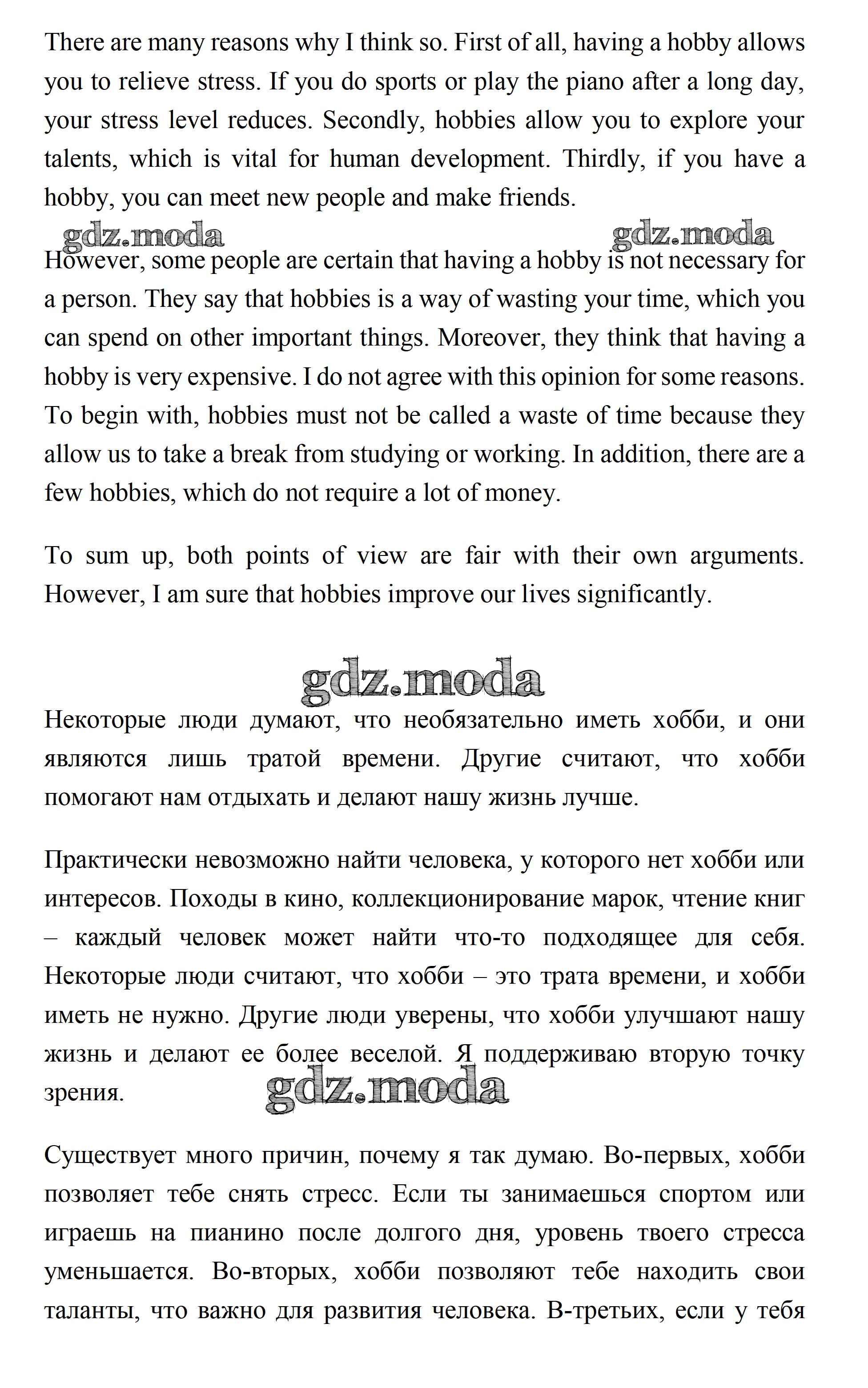 There are many reasons why I think so. First of all, having a hobby allows you to relieve stress. If you do sports or play the piano after a long day, your stress level reduces. Secondly, hobbies allow you to explore your talents, which is vital for human development. Thirdly, if you have a hobby, you can meet new people and make friends.

gdz.moda gdz.moda

However, some people are certain that having a hobby is not necessary for a person. They say that hobbies is a way of wasting your time, which you can spend on other important things. Moreover, they think that having a hobby is very expensive. I do not agree with this opinion for some reasons. To begin with, hobbies must not be called a waste of time because they allow us to take a break from studying or working. In addition, there are a few hobbies, which do not require a lot of money.

To sum up, both points of view are fair with their own arguments. However, I am sure that hobbies improve our lives significantly.

gdz.moda

Некоторые люди думают, что необязательно иметь хобби, и они являются лишь тратой времени. Другие считают, что хобби помогают нам отдыхать и делают нашу жизнь лучше.

Практически невозможно найти человека, у которого нет хобби или интересов. Походы в кино, коллекционирование марок, чтение книг – каждый человек может найти что-то подходящее для себя. Некоторые люди считают, что хобби – это трата времени, и хобби иметь не нужно. Другие люди уверены, что хобби улучшают нашу жизнь и делают ее более веселой. Я поддерживаю вторую точку зрения.

gdz.moda

Существует много причин, почему я так думаю. Во-первых, хобби позволяет тебе снять стресс. Если ты занимаешься спортом или играешь на пианино после долгого дня, уровень твоего стресса уменьшается. Во-вторых, хобби позволяют тебе находить свои таланты, что важно для развития человека. В-третьих, если у тебя